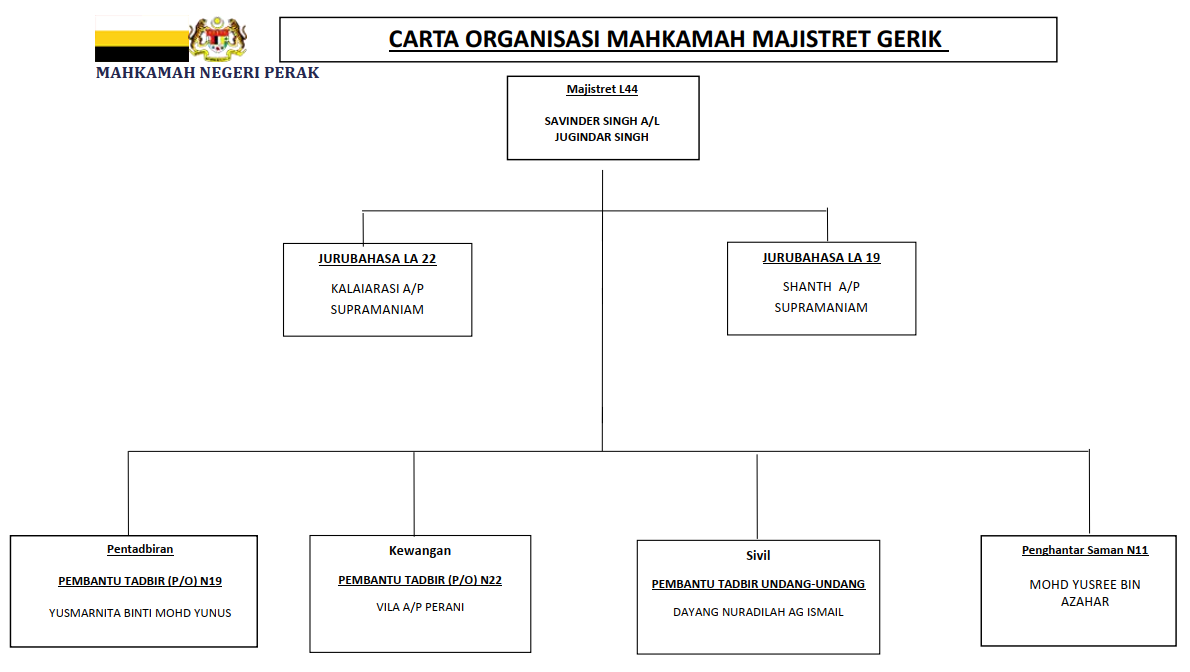 MAHKAMAH NEGERI PERAK

CARTA ORGANISASI MAHKAMAH MAJISTRET GERIK

Majistret L44

SAVINDER SINGH A/L JUGINDAR SINGH

JURUBAHASA LA 22

KALAIARASI A/P SUPRAMANIAM

JURUBAHASA LA 19

SHANTH A/P SUPRAMANIAM

Pentadbiran

PEMBANTU TADBIR (P/O) N19

YUSMARNITA BINTI MOHD YUNUS

Kewangan

PEMBANTU TADBIR (P/O) N22

VILA A/P PERANI

Sivil

PEMBANTU TADBIR UNDANG-UNDANG

DAYANG NURADILAH AG ISMAIL

Penghantar Saman N11

MOHD YUSREE BIN AZAHAR